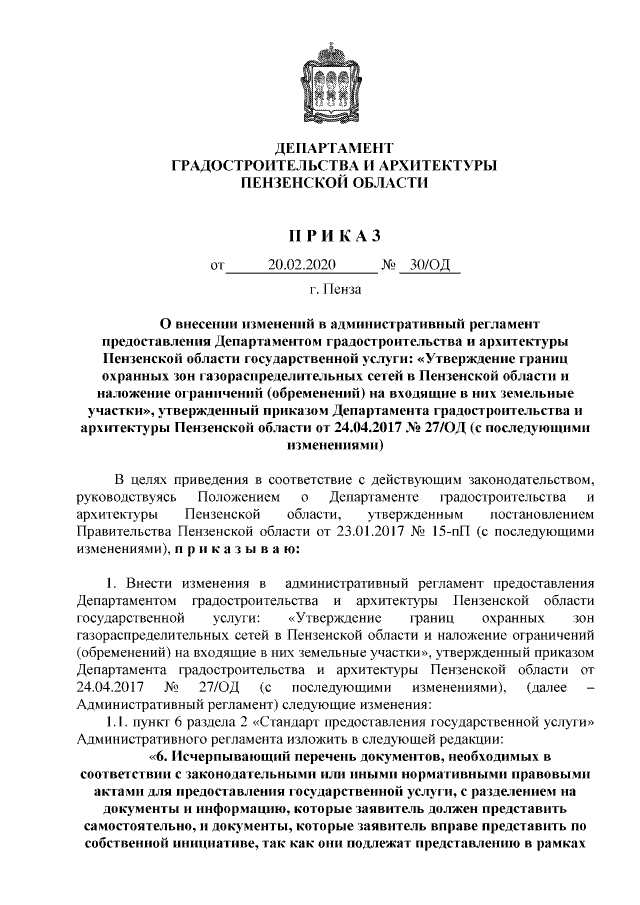 ДЕПАРТАМЕНТ
ГРАДОСТРОИТЕЛЬСТВА И АРХИТЕКТУРЫ
ПЕНЗЕНСКОЙ ОБЛАСТИ

П Р И К А З

от 20.02.2020 № 30/ОД

г. Пенза

О внесении изменений в административный регламент предоставления Департаментом градостроительства и архитектуры Пензенской области государственной услуги: «Утверждение границ охранных зон газораспределительных сетей в Пензенской области и наложение ограничений (обременений) на входящие в них земельные участки», утвержденный приказом Департамента градостроительства и архитектуры Пензенской области от 24.04.2017 № 27/ОД (с последующими изменениями)

В целях приведения в соответствие с действующим законодательством, руководствуясь Положением о Департаменте градостроительства и архитектуры Пензенской области, утвержденным постановлением Правительства Пензенской области от 23.01.2017 № 15-пП (с последующими изменениями), п р и к а з ы в а ю:

1. Внести изменения в административный регламент предоставления Департаментом градостроительства и архитектуры Пензенской области государственной услуги: «Утверждение границ охранных зон газораспределительных сетей в Пензенской области и наложение ограничений (обременений) на входящие в них земельные участки», утвержденный приказом Департамента градостроительства и архитектуры Пензенской области от 24.04.2017 № 27/ОД (с последующими изменениями), (далее – Административный регламент) следующие изменения:

1.1. пункт 6 раздела 2 «Стандарт предоставления государственной услуги» Административного регламента изложить в следующей редакции:

«6. Исчерпывающий перечень документов, необходимых в соответствии с законодательными или иными нормативными правовыми актами для предоставления государственной услуги, с разделением на документы и информацию, которые заявитель должен представить самостоятельно, и документы, которые заявитель вправе представить по собственной инициативе, так как они подлежат представлению в рамках